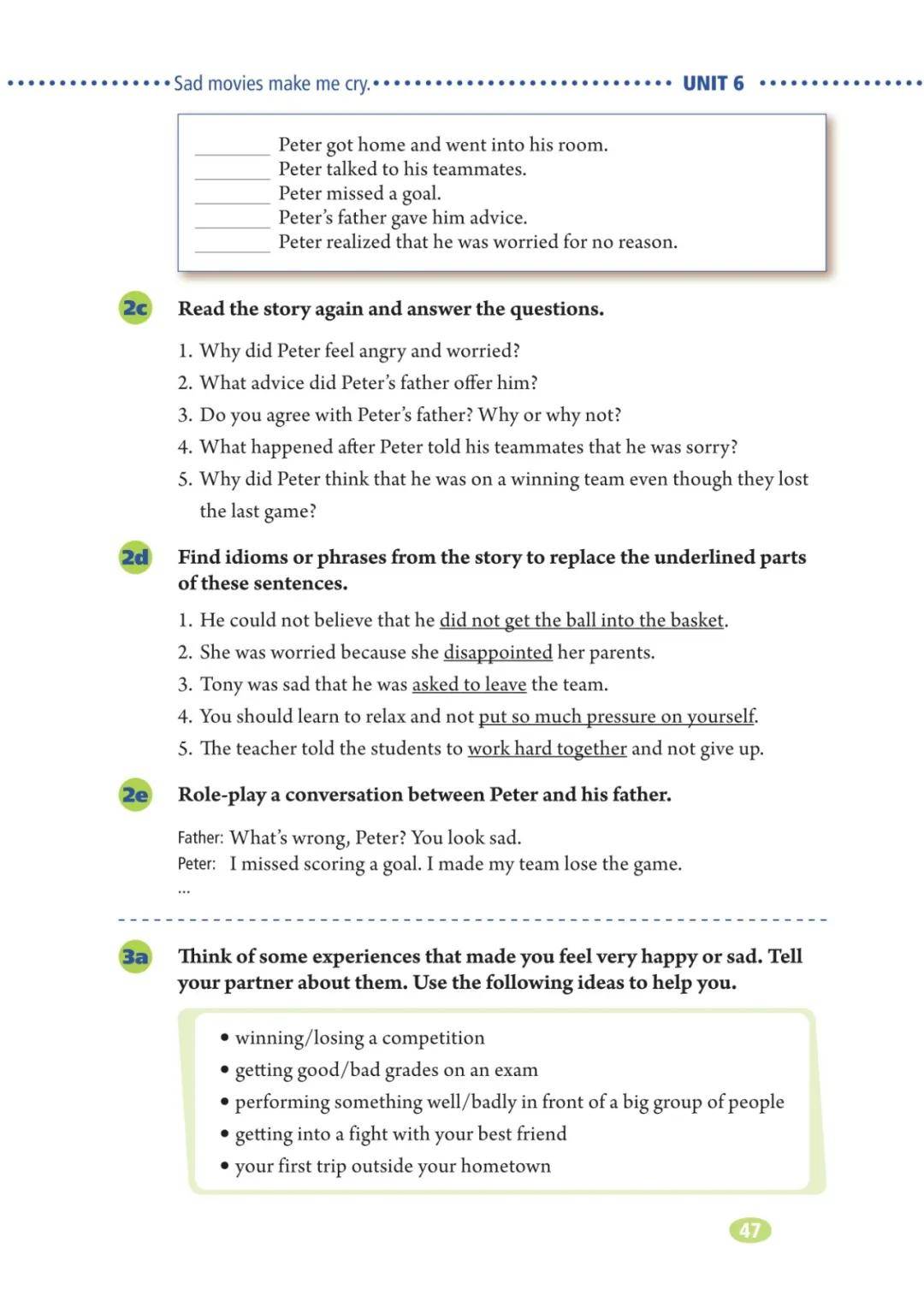 Sad movies make me cry. UNIT 6

____ Peter got home and went into his room.
____ Peter talked to his teammates.
____ Peter missed a goal.
____ Peter's father gave him advice.
____ Peter realized that he was worried for no reason.

2c Read the story again and answer the questions.

1. Why did Peter feel angry and worried?
2. What advice did Peter's father offer him?
3. Do you agree with Peter's father? Why or why not?
4. What happened after Peter told his teammates that he was sorry?
5. Why did Peter think that he was on a winning team even though they lost the last game?

2d Find idioms or phrases from the story to replace the underlined parts of these sentences.

1. He could not believe that he did not get the ball into the basket.
2. She was worried because she disappointed her parents.
3. Tony was sad that he was asked to leave the team.
4. You should learn to relax and not put so much pressure on yourself.
5. The teacher told the students to work hard together and not give up.

2e Role-play a conversation between Peter and his father.

Father: What's wrong, Peter? You look sad.
Peter: I missed scoring a goal. I made my team lose the game.
...

3a Think of some experiences that made you feel very happy or sad. Tell your partner about them. Use the following ideas to help you.

• winning/losing a competition
• getting good/bad grades on an exam
• performing something well/badly in front of a big group of people
• getting into a fight with your best friend
• your first trip outside your hometown

47